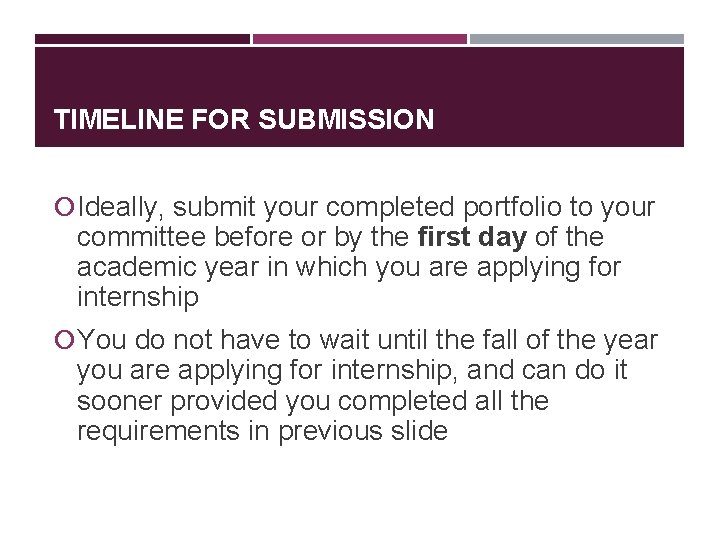 TIMELINE FOR SUBMISSION

• Ideally, submit your completed portfolio to your committee before or by the first day of the academic year in which you are applying for internship

• You do not have to wait until the fall of the year you are applying for internship, and can do it sooner provided you completed all the requirements in previous slide